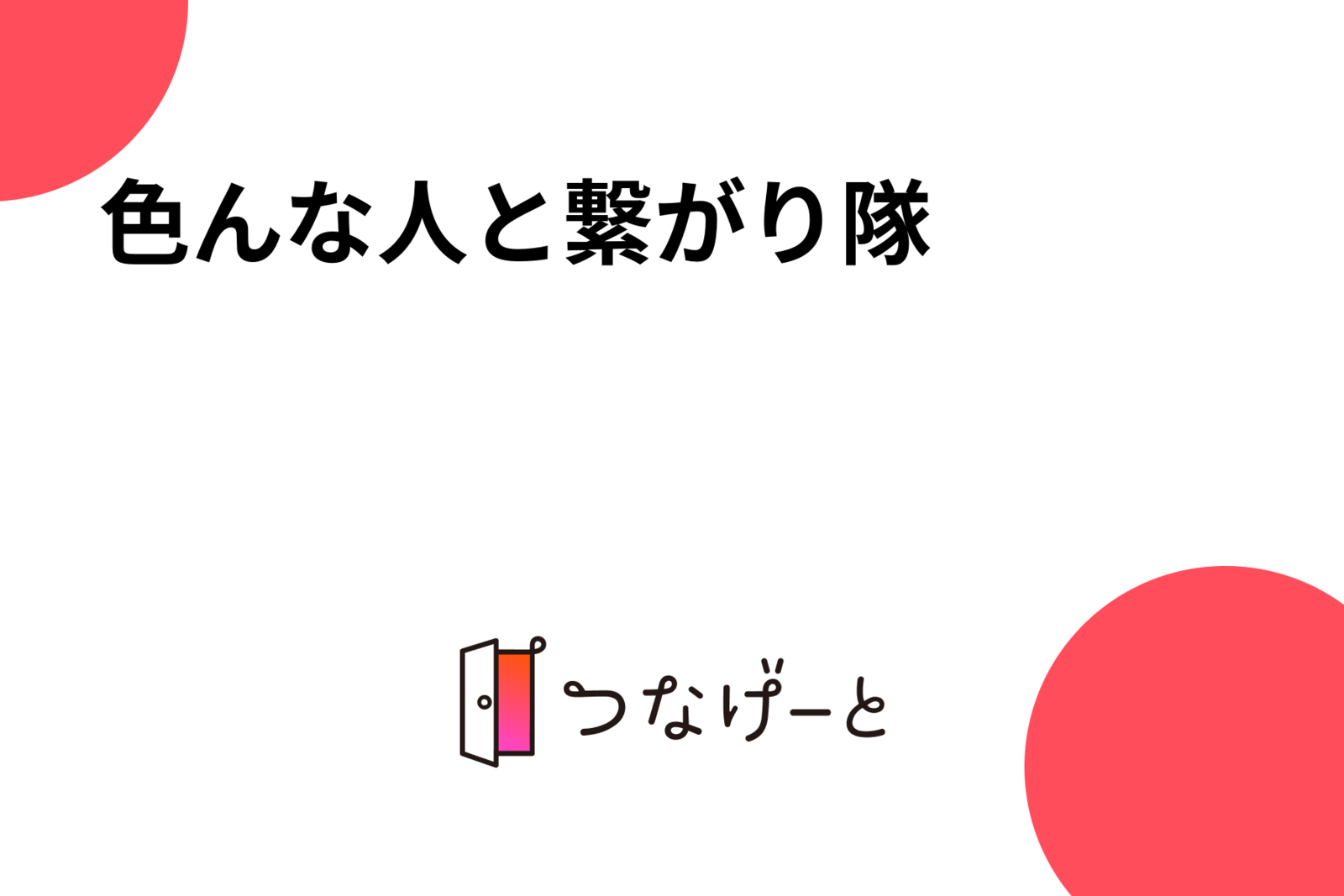 色んな人と繋がり隊

つなげーと